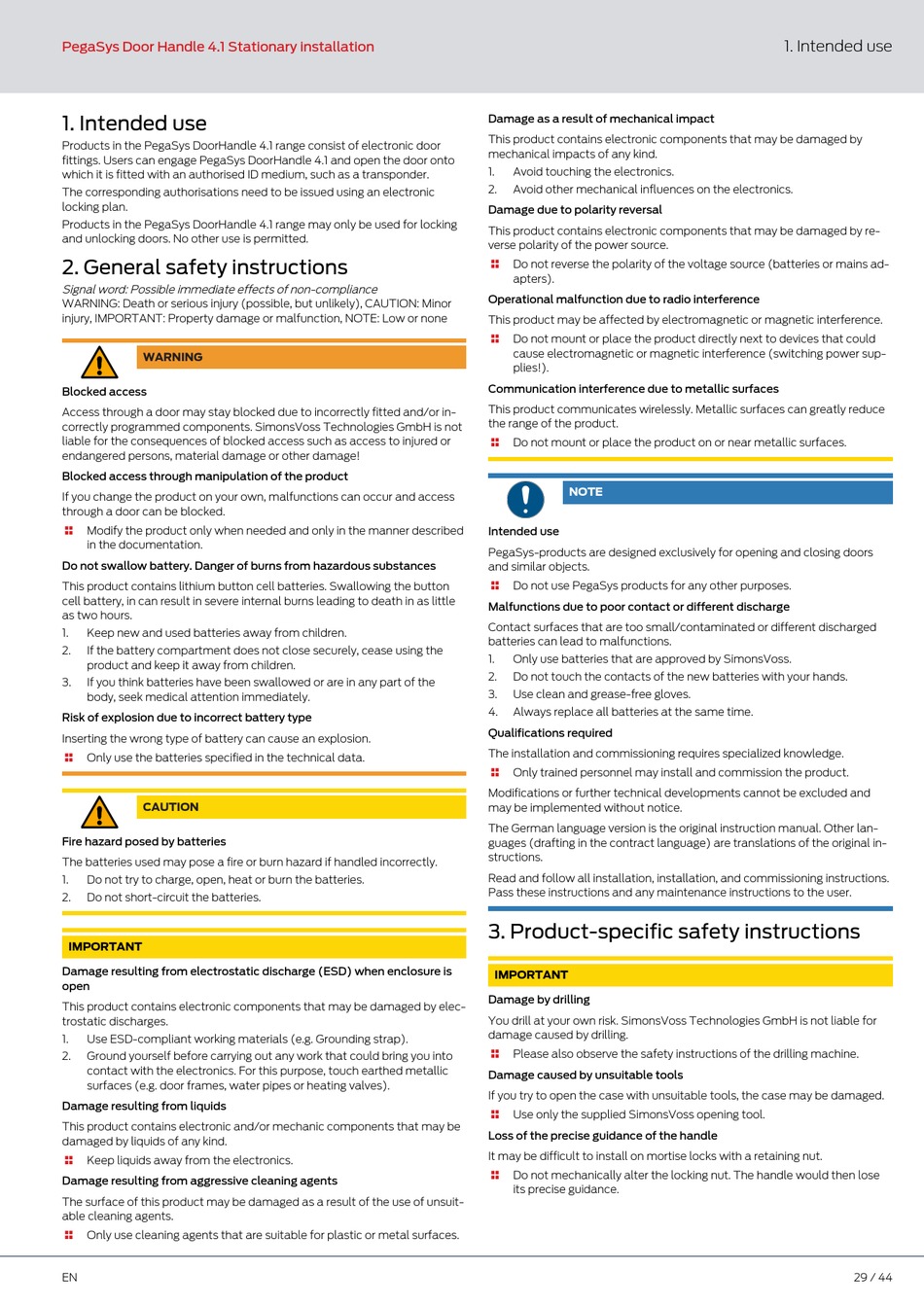 PegaSys Door Handle 4.1 Stationary installation

1. Intended use

1. Intended use

Products in the PegaSys DoorHandle 4.1 range consist of electronic door fittings. Users can engage PegaSys DoorHandle 4.1 and open the door onto which it is fitted with an authorised ID medium, such as a transponder.

The corresponding authorisations need to be issued using an electronic locking plan.

Products in the PegaSys DoorHandle 4.1 range may only be used for locking and unlocking doors. No other use is permitted.

2. General safety instructions

Signal word: Possible immediate effects of non-compliance
WARNING: Death or serious injury (possible, but unlikely), CAUTION: Minor injury, IMPORTANT: Property damage or malfunction, NOTE: Low or none

WARNING

Blocked access

Access through a door may stay blocked due to incorrectly fitted and/or incorrectly programmed components. SimonsVoss Technologies GmbH is not liable for the consequences of blocked access such as access to injured or endangered persons, material damage or other damage!

Blocked access through manipulation of the product

If you change the product on your own, malfunctions can occur and access through a door can be blocked.

Modify the product only when needed and only in the manner described in the documentation.

Do not swallow battery. Danger of burns from hazardous substances

This product contains lithium button cell batteries. Swallowing the button cell battery, in can result in severe internal burns leading to death in as little as two hours.

1. Keep new and used batteries away from children.
2. If the battery compartment does not close securely, cease using the product and keep it away from children.
3. If you think batteries have been swallowed or are in any part of the body, seek medical attention immediately.

Risk of explosion due to incorrect battery type

Inserting the wrong type of battery can cause an explosion.

Only use the batteries specified in the technical data.

CAUTION

Fire hazard posed by batteries

The batteries used may pose a fire or burn hazard if handled incorrectly.

1. Do not try to charge, open, heat or burn the batteries.
2. Do not short-circuit the batteries.

IMPORTANT

Damage resulting from electrostatic discharge (ESD) when enclosure is open

This product contains electronic components that may be damaged by electrostatic discharges.

1. Use ESD-compliant working materials (e.g. Grounding strap).
2. Ground yourself before carrying out any work that could bring you into contact with the electronics. For this purpose, touch earthed metallic surfaces (e.g. door frames, water pipes or heating valves).

Damage resulting from liquids

This product contains electronic and/or mechanic components that may be damaged by liquids of any kind.

Keep liquids away from the electronics.

Damage resulting from aggressive cleaning agents

The surface of this product may be damaged as a result of the use of unsuitable cleaning agents.

Only use cleaning agents that are suitable for plastic or metal surfaces.

Damage as a result of mechanical impact

This product contains electronic components that may be damaged by mechanical impacts of any kind.

1. Avoid touching the electronics.
2. Avoid other mechanical influences on the electronics.

Damage due to polarity reversal

This product contains electronic components that may be damaged by reverse polarity of the power source.

Do not reverse the polarity of the voltage source (batteries or mains adapters).

Operational malfunction due to radio interference

This product may be affected by electromagnetic or magnetic interference.

Do not mount or place the product directly next to devices that could cause electromagnetic or magnetic interference (switching power supplies!).

Communication interference due to metallic surfaces

This product communicates wirelessly. Metallic surfaces can greatly reduce the range of the product.

Do not mount or place the product on or near metallic surfaces.

NOTE

Intended use

PegaSys-products are designed exclusively for opening and closing doors and similar objects.

Do not use PegaSys products for any other purposes.

Malfunctions due to poor contact or different discharge

Contact surfaces that are too small/contaminated or different discharged batteries can lead to malfunctions.

1. Only use batteries that are approved by SimonsVoss.
2. Do not touch the contacts of the new batteries with your hands.
3. Use clean and grease-free gloves.
4. Always replace all batteries at the same time.

Qualifications required

The installation and commissioning requires specialized knowledge.

Only trained personnel may install and commission the product.

Modifications or further technical developments cannot be excluded and may be implemented without notice.

The German language version is the original instruction manual. Other languages (drafting in the contract language) are translations of the original instructions.

Read and follow all installation, installation, and commissioning instructions. Pass these instructions and any maintenance instructions to the user.

3. Product-specific safety instructions

IMPORTANT

Damage by drilling

You drill at your own risk. SimonsVoss Technologies GmbH is not liable for damage caused by drilling.

Please also observe the safety instructions of the drilling machine.

Damage caused by unsuitable tools

If you try to open the case with unsuitable tools, the case may be damaged.

Use only the supplied SimonsVoss opening tool.

Loss of the precise guidance of the handle

It may be difficult to install on mortise locks with a retaining nut.

Do not mechanically alter the locking nut. The handle would then lose its precise guidance.

EN

29 / 44